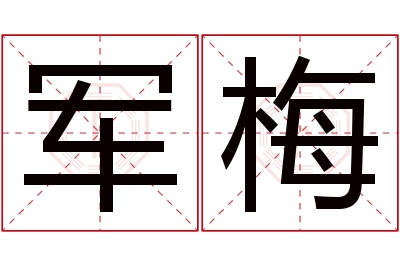 军梅